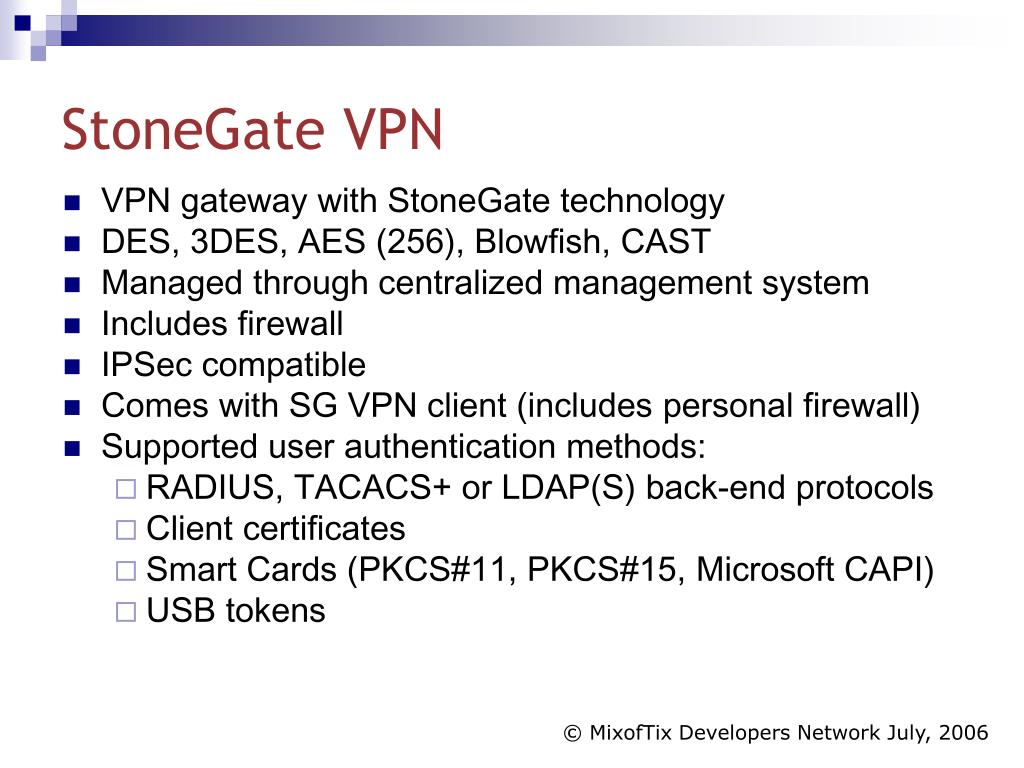 StoneGate VPN

- VPN gateway with StoneGate technology
- DES, 3DES, AES (256), Blowfish, CAST
- Managed through centralized management system
- Includes firewall
- IPSec compatible
- Comes with SG VPN client (includes personal firewall)
- Supported user authentication methods:
  - RADIUS, TACACS+ or LDAP(S) back-end protocols
  - Client certificates
  - Smart Cards (PKCS#11, PKCS#15, Microsoft CAPI)
  - USB tokens

© MixofTix Developers Network July, 2006